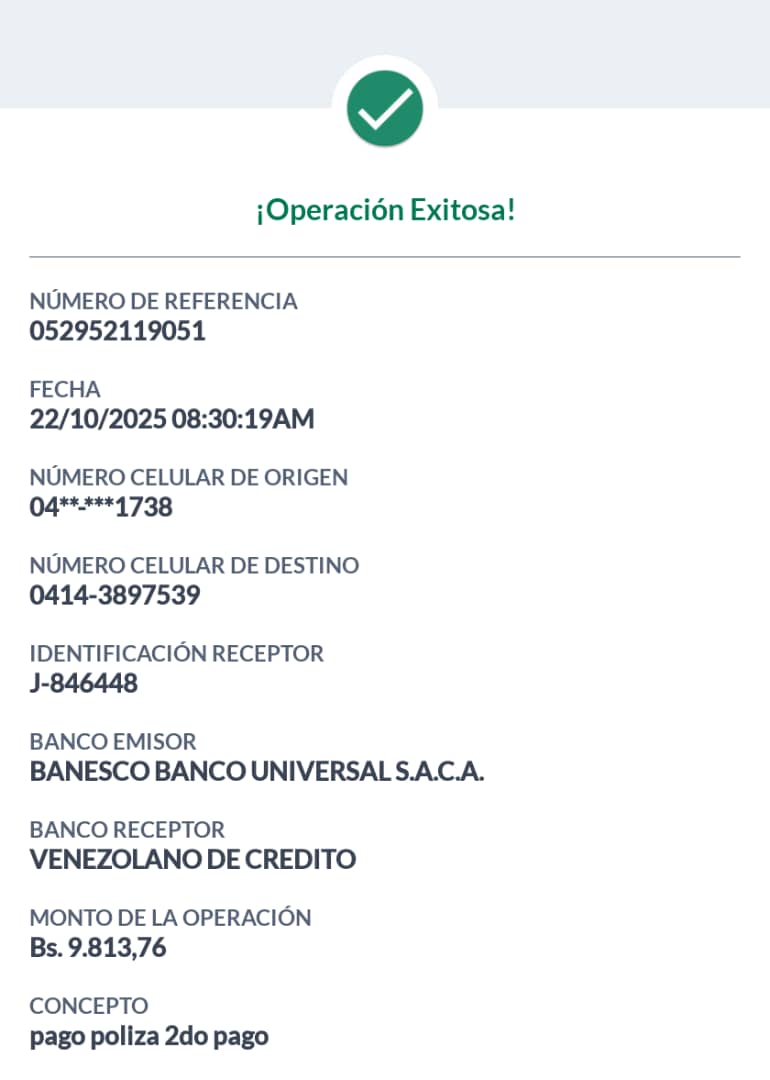 ¡Operación Exitosa!

NÚMERO DE REFERENCIA
052952119051

FECHA
22/10/2025 08:30:19AM

NÚMERO CELULAR DE ORIGEN
04**-***1738

NÚMERO CELULAR DE DESTINO
0414-3897539

IDENTIFICACIÓN RECEPTOR
J-846448

BANCO EMISOR
BANESCO BANCO UNIVERSAL S.A.C.A.

BANCO RECEPTOR
VENEZOLANO DE CREDITO

MONTO DE LA OPERACIÓN
Bs. 9.813,76

CONCEPTO
pago poliza 2do pago